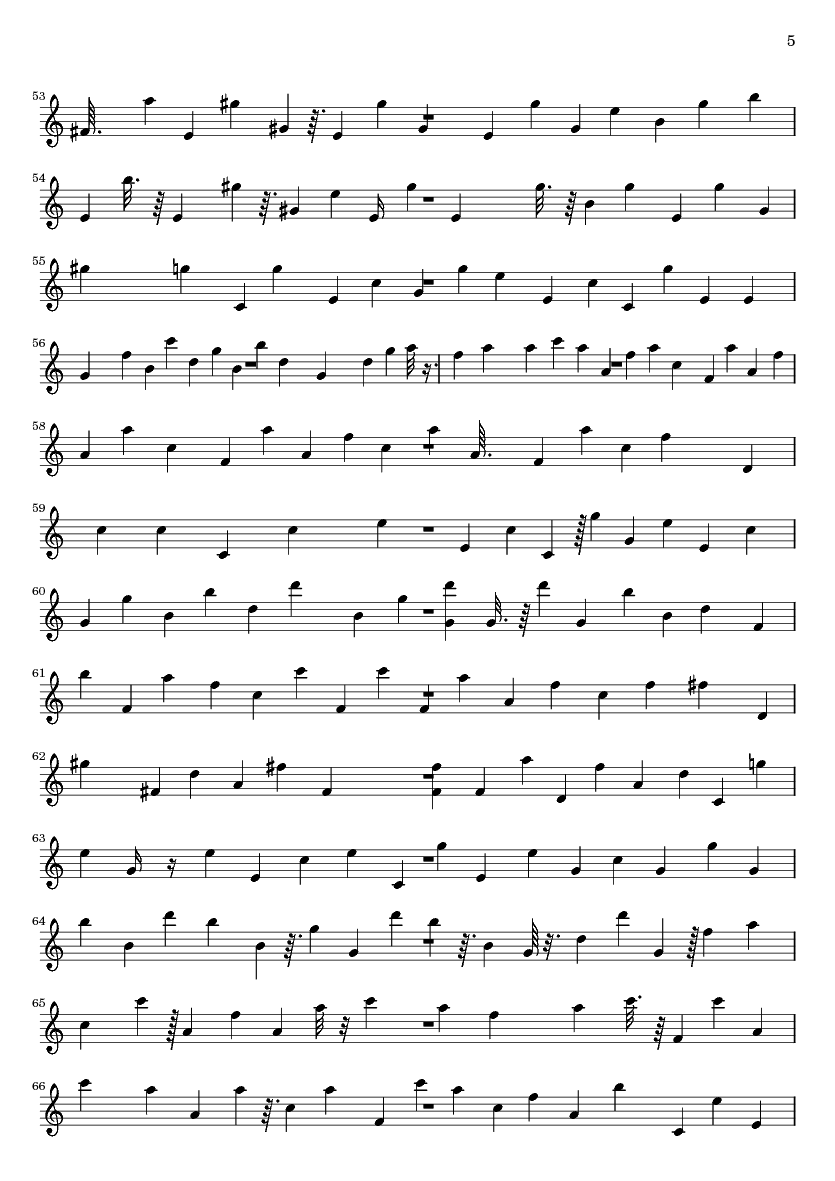 5

53

54

55

56

58

59

60

61

62

63

64

65

66